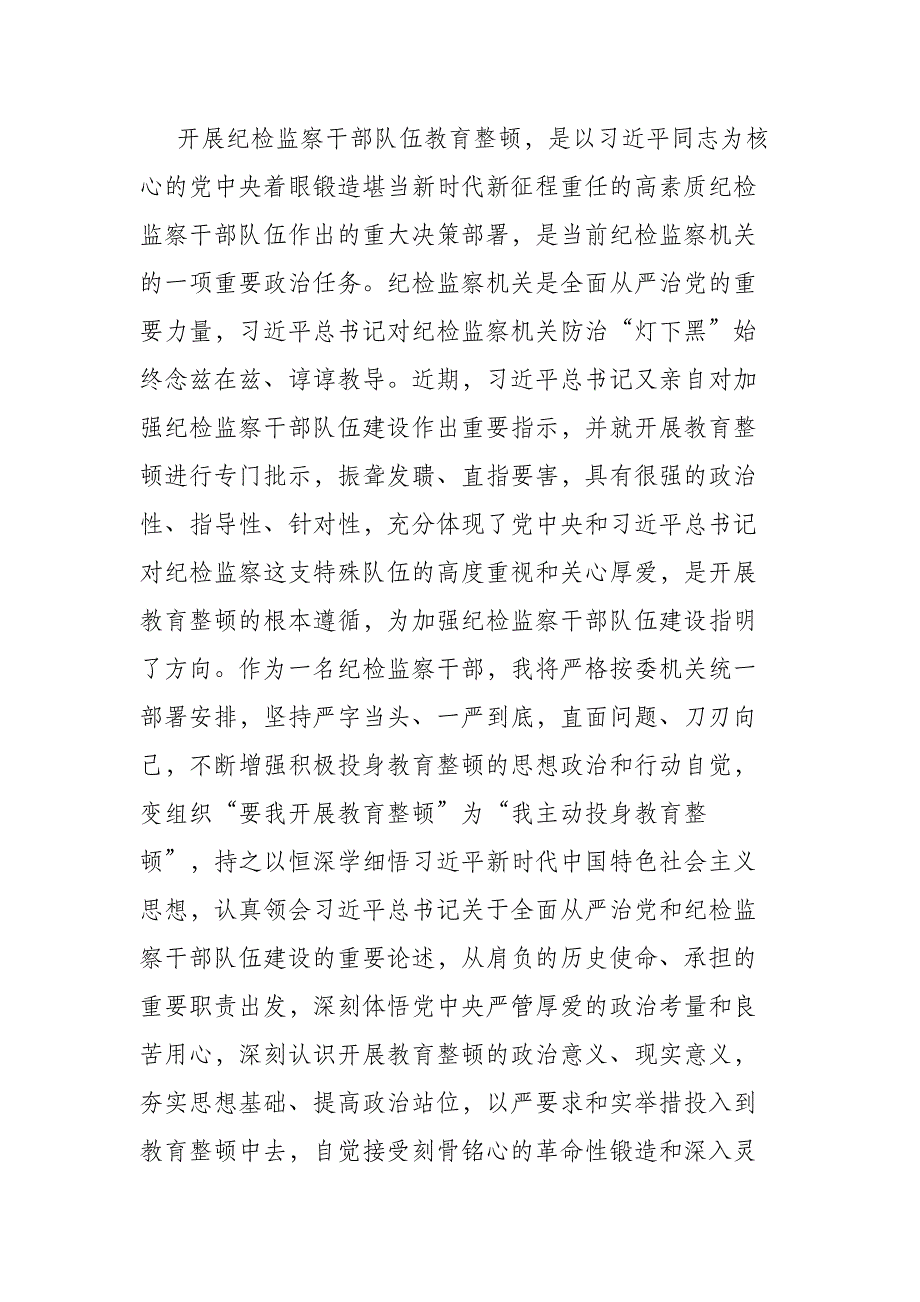 开展纪检监察干部队伍教育整顿，是以习近平同志为核心的党中央着眼锻造堪当新时代新征程重任的高素质纪检监察干部队伍作出的重大决策部署，是当前纪检监察机关的一项重要政治任务。纪检监察机关是全面从严治党的重要力量，习近平总书记对纪检监察机关防治“灯下黑”始终念兹在兹、谆谆教导。近期，习近平总书记又亲自对加强纪检监察干部队伍建设作出重要指示，并就开展教育整顿进行专门批示，振聋发聩、直指要害，具有很强的政治性、指导性、针对性，充分体现了党中央和习近平总书记对纪检监察这支特殊队伍的高度重视和关心厚爱，是开展教育整顿的根本遵循，为加强纪检监察干部队伍建设指明了方向。作为一名纪检监察干部，我将严格按委机关统一部署安排，坚持严字当头、一严到底，直面问题、刀刃向己，不断增强积极投身教育整顿的思想政治和行动自觉，变组织“要我开展教育整顿”为“我主动投身教育整顿”，持之以恒深学细悟习近平新时代中国特色社会主义思想，认真领会习近平总书记关于全面从严治党和纪检监察干部队伍建设的重要论述，从肩负的历史使命、承担的重要职责出发，深刻体悟党中央严管厚爱的政治考量和良苦用心，深刻认识开展教育整顿的政治意义、现实意义，夯实思想基础、提高政治站位，以严要求和实举措投入到教育整顿中去，自觉接受刻骨铭心的革命性锻造和深入灵